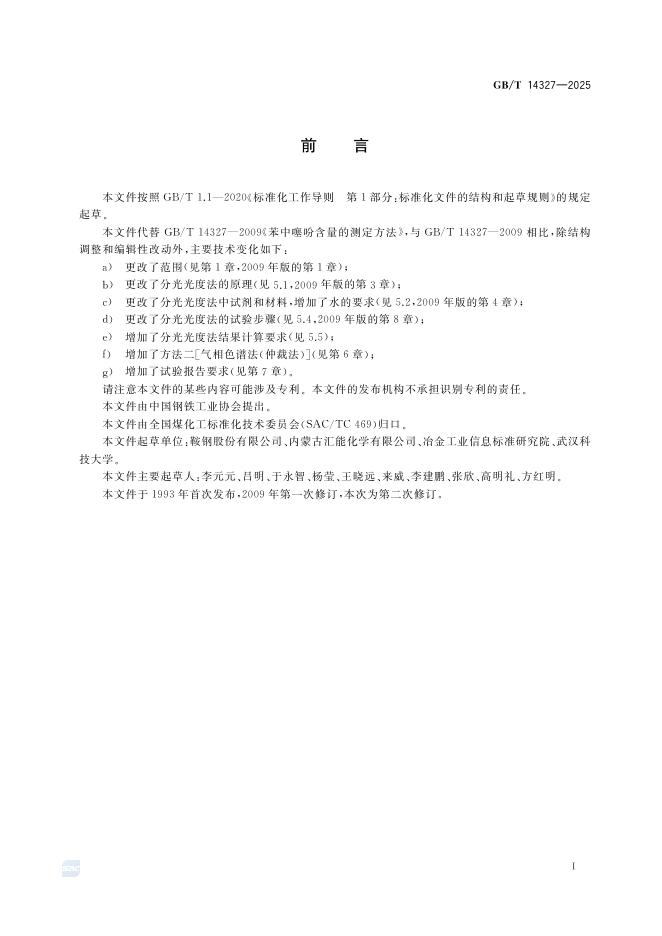 GB/T 14327—2025

前言

本文件按照GB/T 1.1—2020《标准化工作导则 第1部分：标准化文件的结构和起草规则》的规定起草。

本文件代替GB/T 14327—2009《苯中噻吩含量的测定方法》，与GB/T 14327—2009相比，除结构调整和编辑性改动外，主要技术变化如下：

a) 更改了范围(见第1章，2009年版的第1章)；
b) 更改了分光光度法的原理(见5.1，2009年版的第3章)；
c) 更改了分光光度法中试剂和材料，增加了水的要求(见5.2，2009年版的第4章)；
d) 更改了分光光度法的试验步骤(见5.4，2009年版的第8章)；
e) 增加了分光光度法结果计算要求(见5.5)；
f) 增加了方法二[气相色谱法(仲裁法)](见第6章)；
g) 增加了试验报告要求(见第7章)。

请注意本文件的某些内容可能涉及专利。本文件的发布机构不承担识别专利的责任。

本文件由中国钢铁工业协会提出。

本文件由全国煤化工标准化技术委员会(SAC/TC 469)归口。

本文件起草单位：鞍钢股份有限公司、内蒙古汇能化学有限公司、冶金工业信息标准研究院、武汉科技大学。

本文件主要起草人：李元元、吕明、于永智、杨莹、王晓远、来威、李建鹏、张欣、高明礼、方红明。

本文件于1993年首次发布，2009年第一次修订，本次为第二次修订。

I